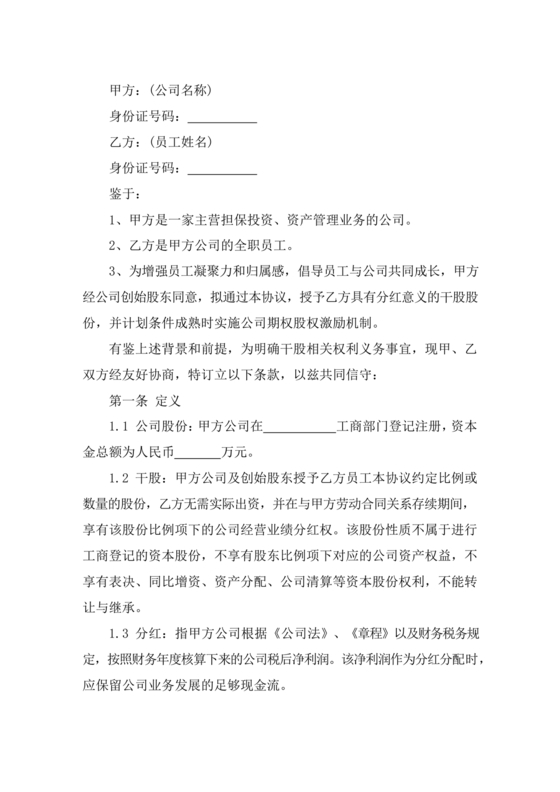 甲方：（公司名称）

身份证号码：__________

乙方：（员工姓名）

身份证号码：__________

鉴于：

1、甲方是一家主营担保投资、资产管理业务的公司。

2、乙方是甲方公司的全职员工。

3、为增强员工凝聚力和归属感，倡导员工与公司共同成长，甲方经公司创始股东同意，拟通过本协议，授予乙方具有分红意义的干股股份，并计划条件成熟时实施公司期权股权激励机制。

有鉴上述背景和前提，为明确干股相关权利义务事宜，现甲、乙双方经友好协商，特订立以下条款，以兹共同信守：

第一条 定义

1.1 公司股份：甲方公司在__________工商部门登记注册，资本金总额为人民币______万元。

1.2 干股：甲方公司及创始股东授予乙方员工本协议约定比例或数量的股份，乙方无需实际出资，并在与甲方劳动合同关系存续期间，享有该股份比例项下的公司经营业绩分红权。该股份性质不属于进行工商登记的资本股份，不享有股东比例项下对应的公司资产权益，不享有表决、同比增资、资产分配、公司清算等资本股份权利，不能转让与继承。

1.3 分红：指甲方公司根据《公司法》、《章程》以及财务税务规定，按照财务年度核算下来的公司税后净利润。该净利润作为分红分配时，应保留公司业务发展的足够现金流。